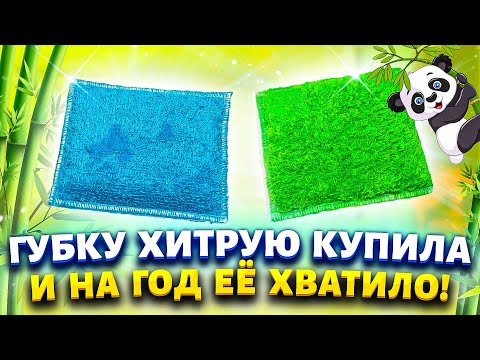 ГУБКУ ХИТРУЮ КУПИЛА
И НА ГОД ЕЁ ХВАТИЛО!